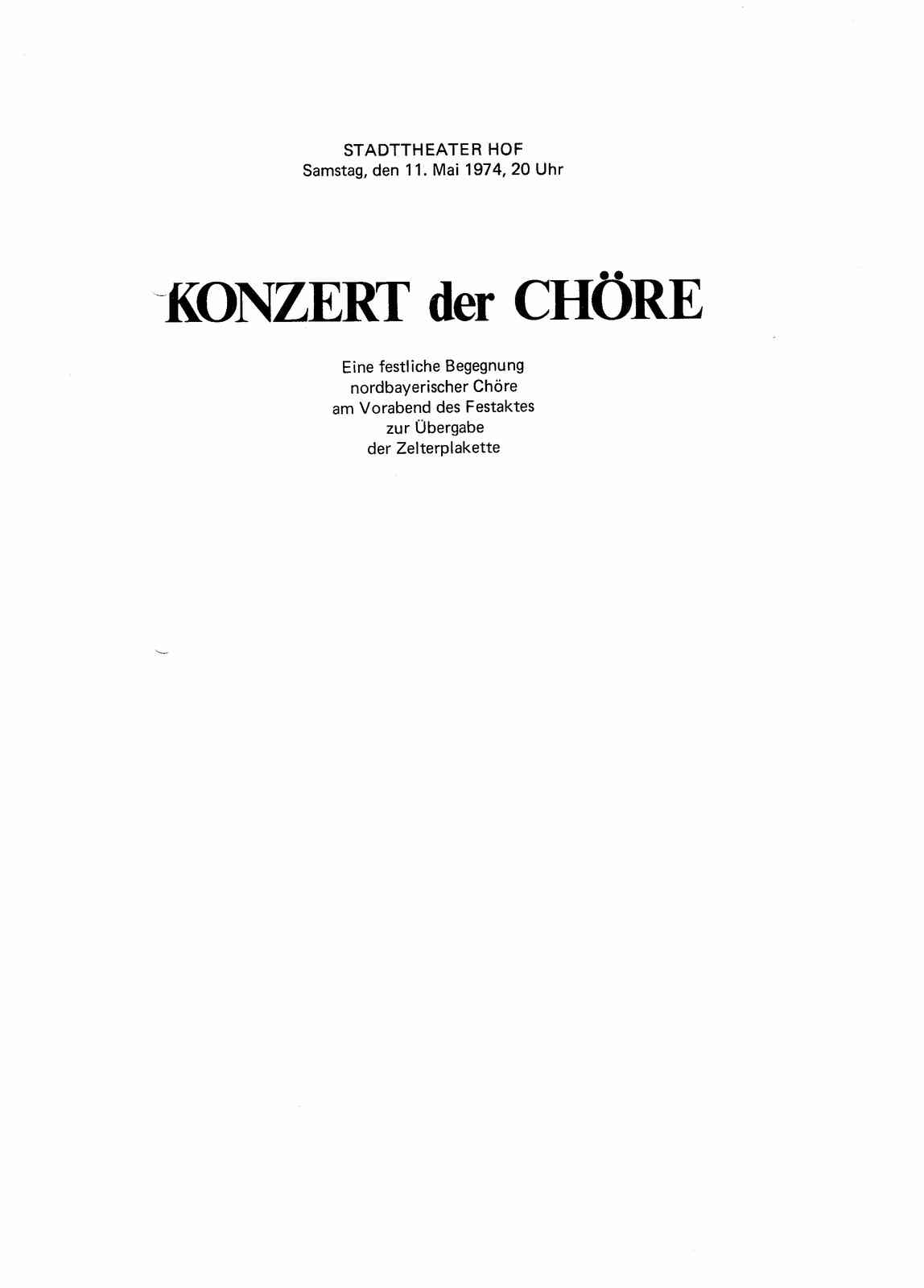 STADTTHEATER HOF
Samstag, den 11. Mai 1974, 20 Uhr

KONZERT der CHÖRE

Eine festliche Begegnung
nordbayerischer Chöre
am Vorabend des Festaktes
zur Übergabe
der Zelterplakette